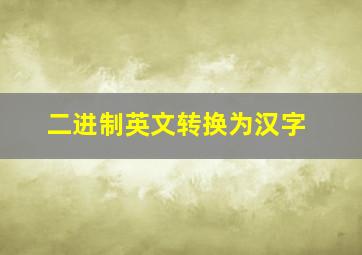 二进制英文转换为汉字